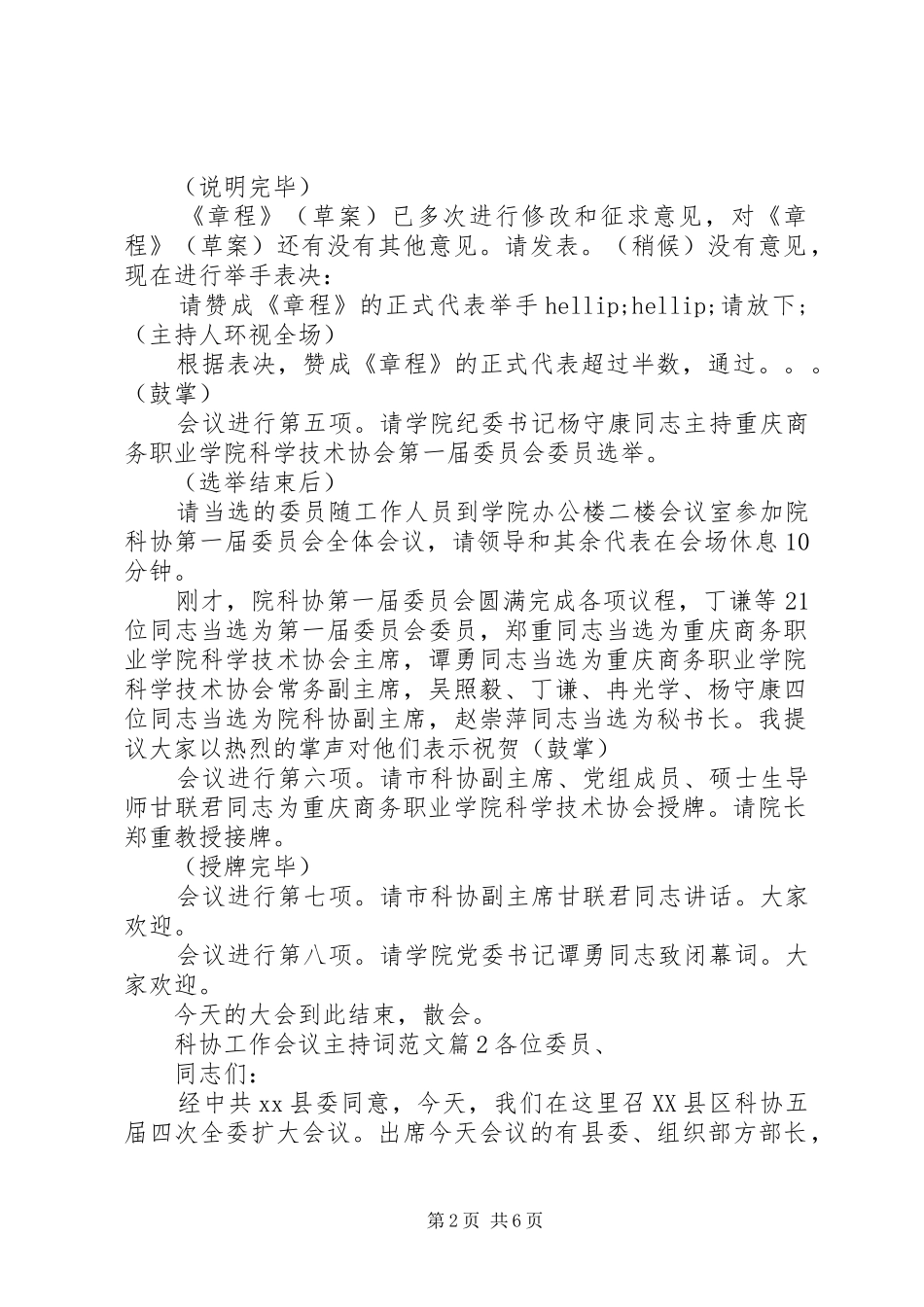 （说明完毕）

《章程》（草案）已多次进行修改和征求意见，对《章程》（草案）还有没有其他意见。请发表。（稍候）没有意见，现在进行举手表决：

请赞成《章程》的正式代表举手 hellip;hellip;请放下；（主持人环视全场）

根据表决，赞成《章程》的正式代表超过半数，通过。。。（鼓掌）

会议进行第五项。请学院纪委书记杨守康同志主持重庆商务职业学院科学技术协会第一届委员会委员选举。

（选举结束后）

请当选的委员随工作人员到学院办公楼二楼会议室参加院科协第一届委员会全体会议，请领导和其余代表在会场休息10分钟。

刚才，院科协第一届委员会圆满完成各项议程，丁谦等21位同志当选为第一届委员会委员，郑重同志当选为重庆商务职业学院科学技术协会主席，谭勇同志当选为重庆商务职业学院科学技术协会常务副主席，吴照毅、丁谦、冉光学、杨守康四位同志当选为院科协副主席，赵崇萍同志当选为秘书长。我提议大家以热烈的掌声对他们表示祝贺（鼓掌）

会议进行第六项。请市科协副主席、党组成员、硕士生导师甘联君同志为重庆商务职业学院科学技术协会授牌。请院长郑重教授接牌。

（授牌完毕）

会议进行第七项。请市科协副主席甘联君同志讲话。大家欢迎。

会议进行第八项。请学院党委书记谭勇同志致闭幕词。大家欢迎。

今天的大会到此结束，散会。

科协工作会议主持词范文篇2各位委员、

同志们：

经中共xx县委同意，今天，我们在这里召XX县区科协五届四次全委扩大会议。出席今天会议的有县委、组织部方部长，

第2页 共6页